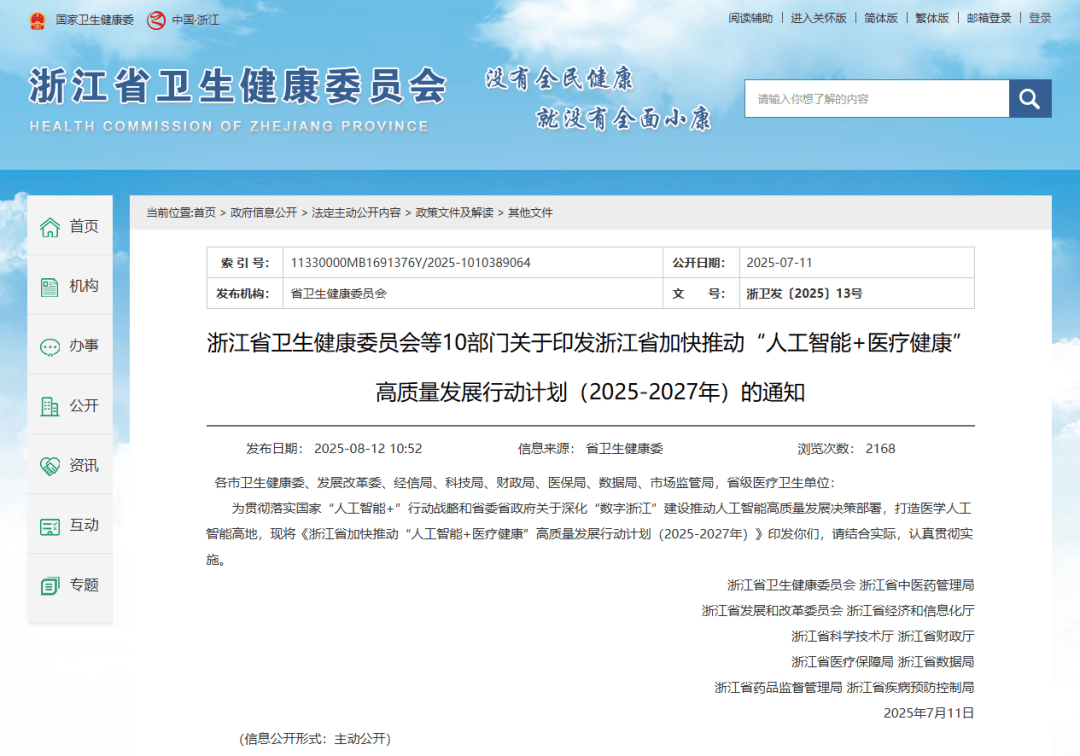 国家卫生健康委　中国·浙江

阅读辅助 | 进入关怀版 | 简体版 | 繁体版 | 邮箱登录 | 登录

浙江省卫生健康委员会
HEALTH COMMISSION OF ZHEJIANG PROVINCE

没有全民健康
就没有全面小康

请输入你想了解的内容

首页
机构
办事
公开
资讯
互动
专题

当前位置:首页 > 政府信息公开 > 法定主动公开内容 > 政策文件及解读 > 其他文件

| 索 引 号: | 11330000MB1691376Y/2025-1010389064 | 公开日期: | 2025-07-11 |
|---|---|---|---|
| 发布机构: | 省卫生健康委员会 | 文　　号: | 浙卫发〔2025〕13号 |

浙江省卫生健康委员会等10部门关于印发浙江省加快推动“人工智能+医疗健康”高质量发展行动计划（2025-2027年）的通知

发布日期: 2025-08-12 10:52　信息来源: 省卫生健康委　浏览次数: 2168

各市卫生健康委、发展改革委、经信局、科技局、财政局、医保局、数据局、市场监管局，省级医疗卫生单位:

为贯彻落实国家“人工智能+”行动战略和省委省政府关于深化“数字浙江”建设推动人工智能高质量发展决策部署，打造医学人工智能高地，现将《浙江省加快推动“人工智能+医疗健康”高质量发展行动计划（2025-2027年）》印发你们，请结合实际，认真贯彻实施。

浙江省卫生健康委员会 浙江省中医药管理局
浙江省发展和改革委员会 浙江省经济和信息化厅
浙江省科学技术厅 浙江省财政厅
浙江省医疗保障局 浙江省数据局
浙江省药品监督管理局 浙江省疾病预防控制局
2025年7月11日

(信息公开形式：主动公开)